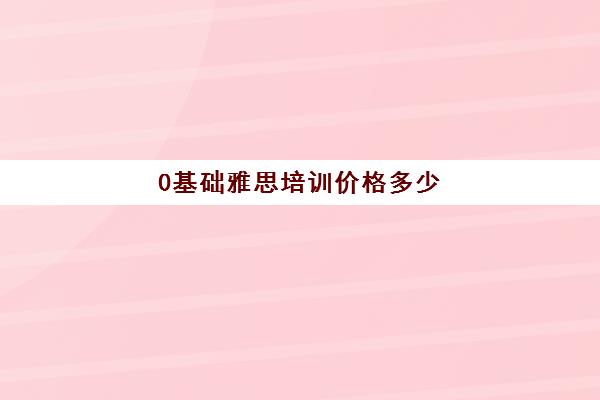 0基础雅思培训价格多少